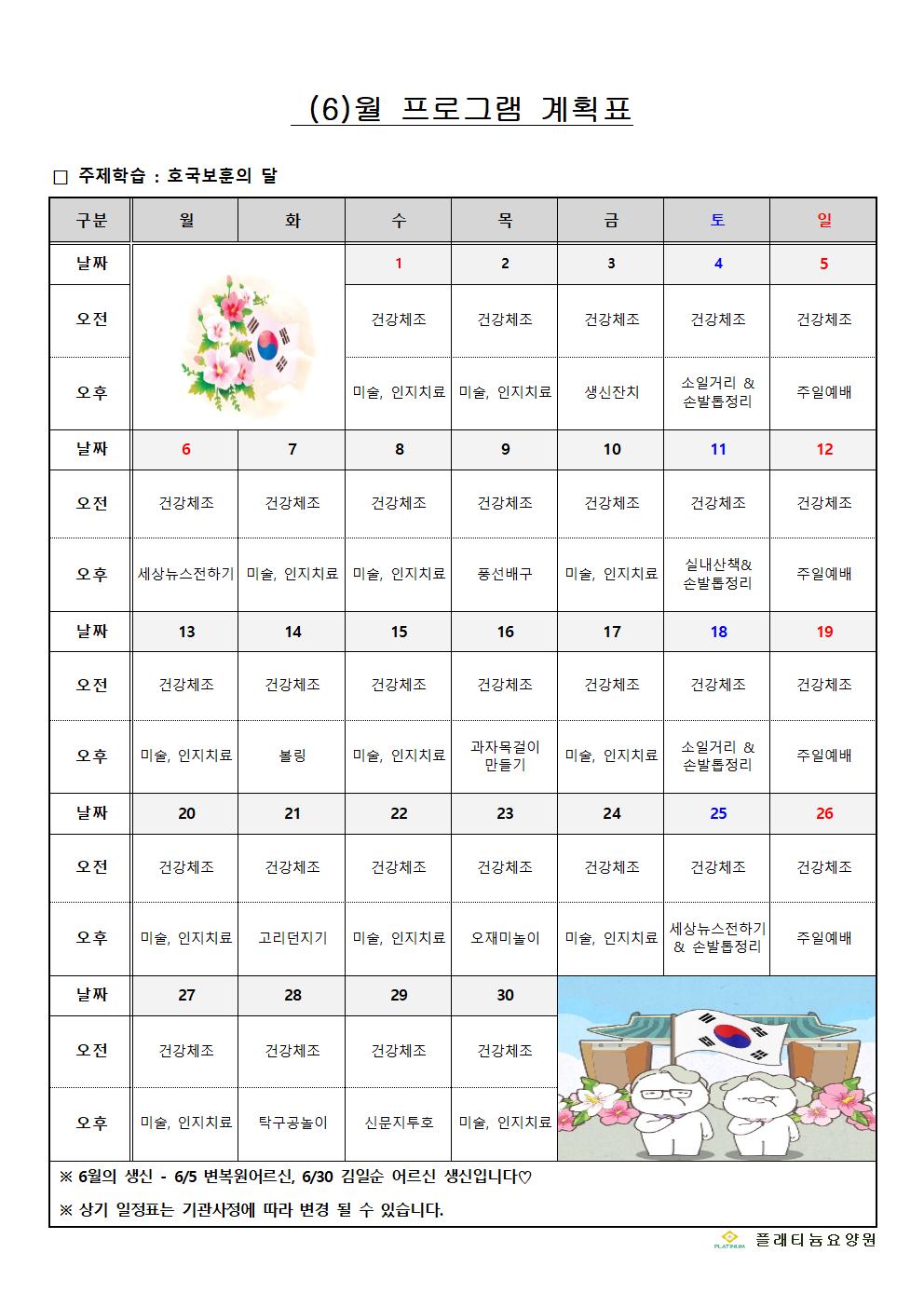 (6)월 프로그램 계획표

□ 주제학습 : 호국보훈의 달

| 구분 | 월 | 화 | 수 | 목 | 금 | 토 | 일 |
|---|---|---|---|---|---|---|---|
| 날짜 | | | 1 | 2 | 3 | 4 | 5 |
| 오전 | | | 건강체조 | 건강체조 | 건강체조 | 건강체조 | 건강체조 |
| 오후 | | | 미술, 인지치료 | 미술, 인지치료 | 생신잔치 | 소일거리 & 손발톱정리 | 주일예배 |
| 날짜 | 6 | 7 | 8 | 9 | 10 | 11 | 12 |
| 오전 | 건강체조 | 건강체조 | 건강체조 | 건강체조 | 건강체조 | 건강체조 | 건강체조 |
| 오후 | 세상뉴스전하기 | 미술, 인지치료 | 미술, 인지치료 | 풍선배구 | 미술, 인지치료 | 실내산책& 손발톱정리 | 주일예배 |
| 날짜 | 13 | 14 | 15 | 16 | 17 | 18 | 19 |
| 오전 | 건강체조 | 건강체조 | 건강체조 | 건강체조 | 건강체조 | 건강체조 | 건강체조 |
| 오후 | 미술, 인지치료 | 볼링 | 미술, 인지치료 | 과자목걸이 만들기 | 미술, 인지치료 | 소일거리 & 손발톱정리 | 주일예배 |
| 날짜 | 20 | 21 | 22 | 23 | 24 | 25 | 26 |
| 오전 | 건강체조 | 건강체조 | 건강체조 | 건강체조 | 건강체조 | 건강체조 | 건강체조 |
| 오후 | 미술, 인지치료 | 고리던지기 | 미술, 인지치료 | 오재미놀이 | 미술, 인지치료 | 세상뉴스전하기 & 손발톱정리 | 주일예배 |
| 날짜 | 27 | 28 | 29 | 30 | | | |
| 오전 | 건강체조 | 건강체조 | 건강체조 | 건강체조 | | | |
| 오후 | 미술, 인지치료 | 탁구공놀이 | 신문지투호 | 미술, 인지치료 | | | |

※ 6월의 생신 - 6/5 변복원어르신, 6/30 김일순 어르신 생신입니다♡

※ 상기 일정표는 기관사정에 따라 변경 될 수 있습니다.

PLATINUM 플래티늄요양원